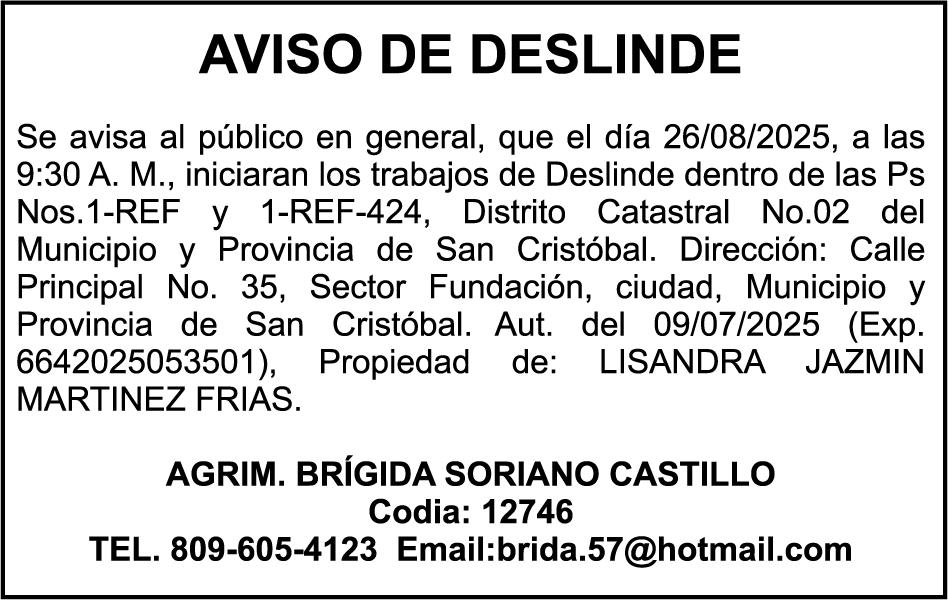 AVISO DE DESLINDE

Se avisa al público en general, que el día 26/08/2025, a las 9:30 A. M., iniciaran los trabajos de Deslinde dentro de las Ps Nos.1-REF y 1-REF-424, Distrito Catastral No.02 del Municipio y Provincia de San Cristóbal. Dirección: Calle Principal No. 35, Sector Fundación, ciudad, Municipio y Provincia de San Cristóbal. Aut. del 09/07/2025 (Exp. 6642025053501), Propiedad de: LISANDRA JAZMIN MARTINEZ FRIAS.

AGRIM. BRÍGIDA SORIANO CASTILLO
Codia: 12746
TEL. 809-605-4123 Email:brida.57@hotmail.com